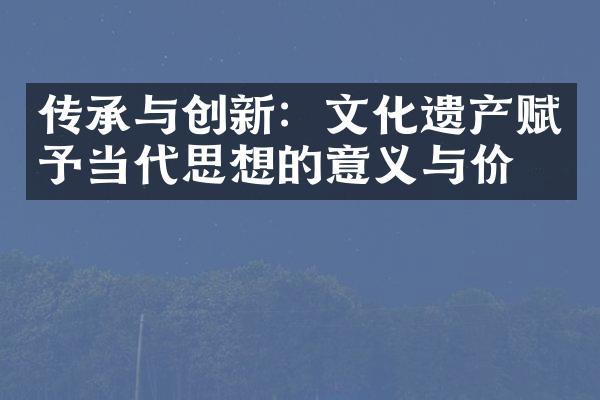 传承与创新：文化遗产赋予当代思想的意义与价